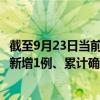 截至9月23日当前
新增1例、累计确